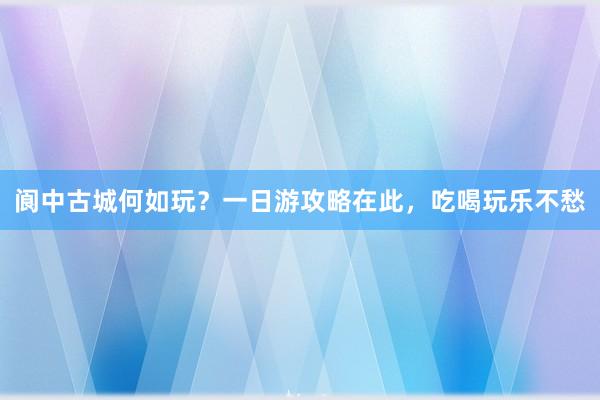 阆中古城何如玩？一日游攻略在此，吃喝玩乐不愁